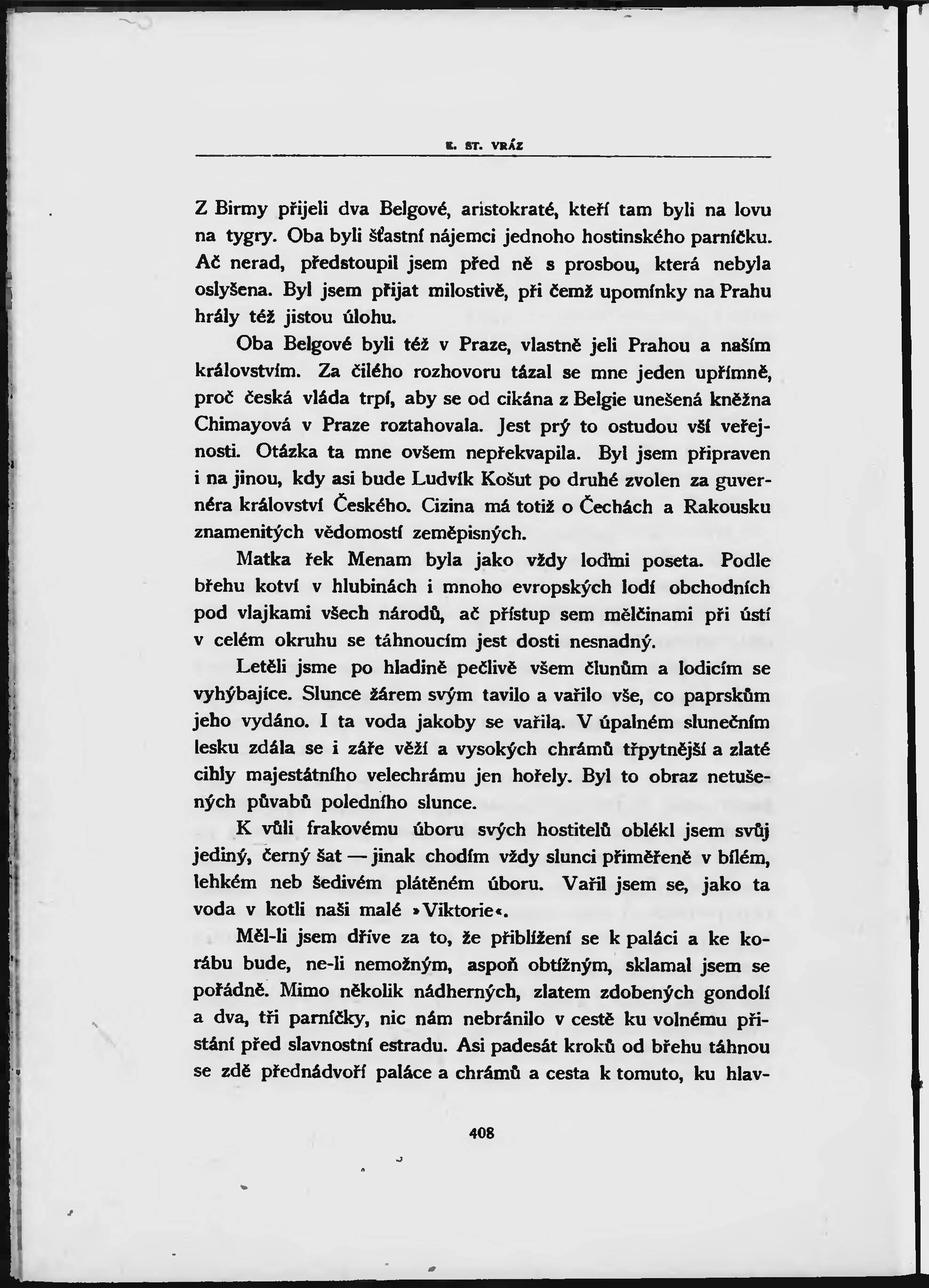 E. ST. VRÁZ

Z Birmy přijeli dva Belgové, aristokraté, kteří tam byli na lovu na tygry. Oba byli šťastní nájemci jednoho hostinského parníčku. Ač nerad, předstoupil jsem před ně s prosbou, která nebyla oslyšena. Byl jsem přijat milostivě, při čemž upomínky na Prahu hrály též jistou úlohu.

Oba Belgové byli též v Praze, vlastně jeli Prahou a naším královstvím. Za čilého rozhovoru tázal se mne jeden upřímně, proč česká vláda trpí, aby se od cikána z Belgie unešená kněžna Chimayová v Praze roztahovala. Jest prý to ostudou vší veřejnosti. Otázka ta mne ovšem nepřekvapila. Byl jsem připraven i na jinou, kdy asi bude Ludvík Košut po druhé zvolen za guvernéra království Českého. Cizina má totiž o Čechách a Rakousku znamenitých vědomostí zeměpisných.

Matka řek Menam byla jako vždy loďmi poseta. Podle břehu kotví v hlubinách i mnoho evropských lodí obchodních pod vlajkami všech národů, ač přístup sem mělčinami při ústí v celém okruhu se táhnoucím jest dosti nesnadný.

Letěli jsme po hladině pečlivě všem člunům a lodicím se vyhýbajíce. Slunce žárem svým tavilo a vařilo vše, co paprskům jeho vydáno. I ta voda jakoby se vařila. V úpalném slunečním lesku zdála se i záře věží a vysokých chrámů třpytnější a zlaté cihly majestátního velechrámu jen hořely. Byl to obraz netušených půvabů poledního slunce.

K vůli frakovému úboru svých hostitelů oblékl jsem svůj jediný, černý šat — jinak chodím vždy slunci přiměřeně v bílém, lehkém neb šedivém plátěném úboru. Vařil jsem se, jako ta voda v kotli naši malé »Viktorie«.

Měl-li jsem dříve za to, že přiblížení se k paláci a ke korábu bude, ne-li nemožným, aspoň obtížným, sklamal jsem se pořádně. Mimo několik nádherných, zlatem zdobených gondolí a dva, tři parníčky, nic nám nebránilo v cestě ku volnému přistání před slavnostní estradu. Asi padesát kroků od břehu táhnou se zdě přednádvoří paláce a chrámů a cesta k tomuto, ku hlav-

408